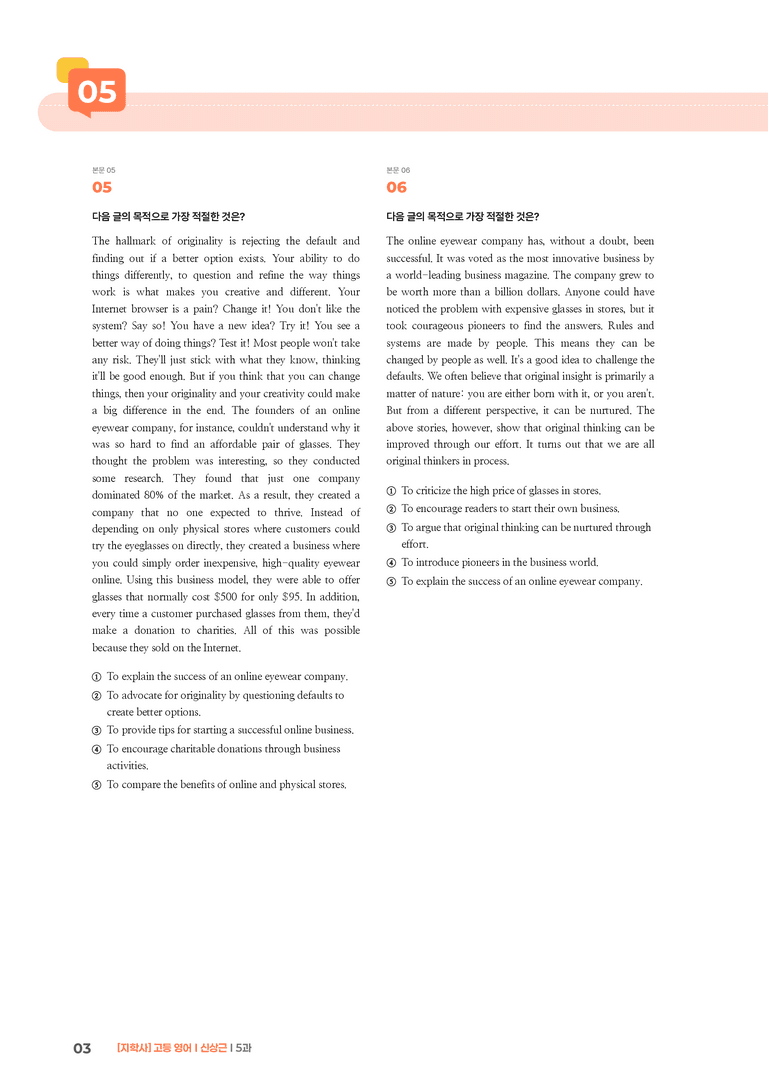 05

본문 05
05

다음 글의 목적으로 가장 적절한 것은?

The hallmark of originality is rejecting the default and finding out if a better option exists. Your ability to do things differently, to question and refine the way things work is what makes you creative and different. Your Internet browser is a pain? Change it! You don't like the system? Say so! You have a new idea? Try it! You see a better way of doing things? Test it! Most people won't take any risk. They'll just stick with what they know, thinking it'll be good enough. But if you think that you can change things, then your originality and your creativity could make a big difference in the end. The founders of an online eyewear company, for instance, couldn't understand why it was so hard to find an affordable pair of glasses. They thought the problem was interesting, so they conducted some research. They found that just one company dominated 80% of the market. As a result, they created a company that no one expected to thrive. Instead of depending on only physical stores where customers could try the eyeglasses on directly, they created a business where you could simply order inexpensive, high-quality eyewear online. Using this business model, they were able to offer glasses that normally cost $500 for only $95. In addition, every time a customer purchased glasses from them, they'd make a donation to charities. All of this was possible because they sold on the Internet.

① To explain the success of an online eyewear company.
② To advocate for originality by questioning defaults to create better options.
③ To provide tips for starting a successful online business.
④ To encourage charitable donations through business activities.
⑤ To compare the benefits of online and physical stores.

본문 06
06

다음 글의 목적으로 가장 적절한 것은?

The online eyewear company has, without a doubt, been successful. It was voted as the most innovative business by a world-leading business magazine. The company grew to be worth more than a billion dollars. Anyone could have noticed the problem with expensive glasses in stores, but it took courageous pioneers to find the answers. Rules and systems are made by people. This means they can be changed by people as well. It's a good idea to challenge the defaults. We often believe that original insight is primarily a matter of nature: you are either born with it, or you aren't. But from a different perspective, it can be nurtured. The above stories, however, show that original thinking can be improved through our effort. It turns out that we are all original thinkers in process.

① To criticize the high price of glasses in stores.
② To encourage readers to start their own business.
③ To argue that original thinking can be nurtured through effort.
④ To introduce pioneers in the business world.
⑤ To explain the success of an online eyewear company.

03 [지학사] 고등 영어 | 신상근 | 5과